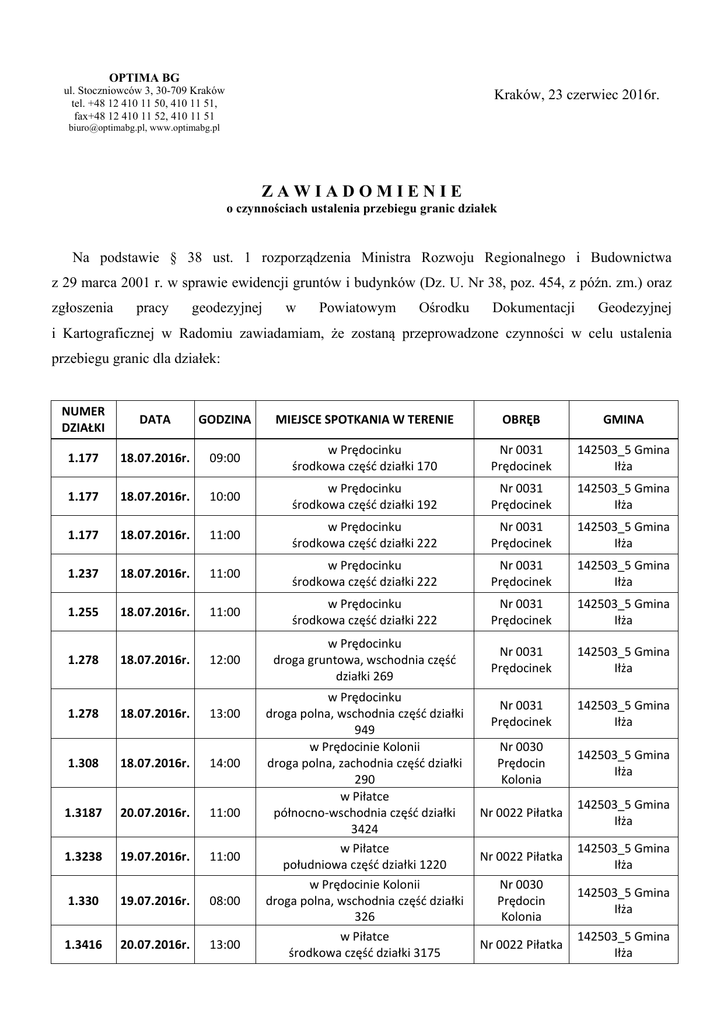 OPTIMA BG
ul. Stoczniowców 3, 30-709 Kraków
tel. +48 12 410 11 50, 410 11 51,
fax+48 12 410 11 52, 410 11 51
biuro@optimabg.pl, www.optimabg.pl

Kraków, 23 czerwiec 2016r.

Z A W I A D O M I E N I E
o czynnościach ustalenia przebiegu granic działek

Na podstawie § 38 ust. 1 rozporządzenia Ministra Rozwoju Regionalnego i Budownictwa z 29 marca 2001 r. w sprawie ewidencji gruntów i budynków (Dz. U. Nr 38, poz. 454, z późn. zm.) oraz zgłoszenia pracy geodezyjnej w Powiatowym Ośrodku Dokumentacji Geodezyjnej i Kartograficznej w Radomiu zawiadamiam, że zostaną przeprowadzone czynności w celu ustalenia przebiegu granic dla działek:

| NUMER DZIAŁKI | DATA | GODZINA | MIEJSCE SPOTKANIA W TERENIE | OBRĘB | GMINA |
|---|---|---|---|---|---|
| 1.177 | 18.07.2016r. | 09:00 | w Prędocinku środkowa część działki 170 | Nr 0031 Prędocinek | 142503_5 Gmina Iłża |
| 1.177 | 18.07.2016r. | 10:00 | w Prędocinku środkowa część działki 192 | Nr 0031 Prędocinek | 142503_5 Gmina Iłża |
| 1.177 | 18.07.2016r. | 11:00 | w Prędocinku środkowa część działki 222 | Nr 0031 Prędocinek | 142503_5 Gmina Iłża |
| 1.237 | 18.07.2016r. | 11:00 | w Prędocinku środkowa część działki 222 | Nr 0031 Prędocinek | 142503_5 Gmina Iłża |
| 1.255 | 18.07.2016r. | 11:00 | w Prędocinku środkowa część działki 222 | Nr 0031 Prędocinek | 142503_5 Gmina Iłża |
| 1.278 | 18.07.2016r. | 12:00 | w Prędocinku droga gruntowa, wschodnia część działki 269 | Nr 0031 Prędocinek | 142503_5 Gmina Iłża |
| 1.278 | 18.07.2016r. | 13:00 | w Prędocinku droga polna, wschodnia część działki 949 | Nr 0031 Prędocinek | 142503_5 Gmina Iłża |
| 1.308 | 18.07.2016r. | 14:00 | w Prędocinie Kolonii droga polna, zachodnia część działki 290 | Nr 0030 Prędocin Kolonia | 142503_5 Gmina Iłża |
| 1.3187 | 20.07.2016r. | 11:00 | w Piłatce północno-wschodnia część działki 3424 | Nr 0022 Piłatka | 142503_5 Gmina Iłża |
| 1.3238 | 19.07.2016r. | 11:00 | w Piłatce południowa część działki 1220 | Nr 0022 Piłatka | 142503_5 Gmina Iłża |
| 1.330 | 19.07.2016r. | 08:00 | w Prędocinie Kolonii droga polna, wschodnia część działki 326 | Nr 0030 Prędocin Kolonia | 142503_5 Gmina Iłża |
| 1.3416 | 20.07.2016r. | 13:00 | w Piłatce środkowa część działki 3175 | Nr 0022 Piłatka | 142503_5 Gmina Iłża |